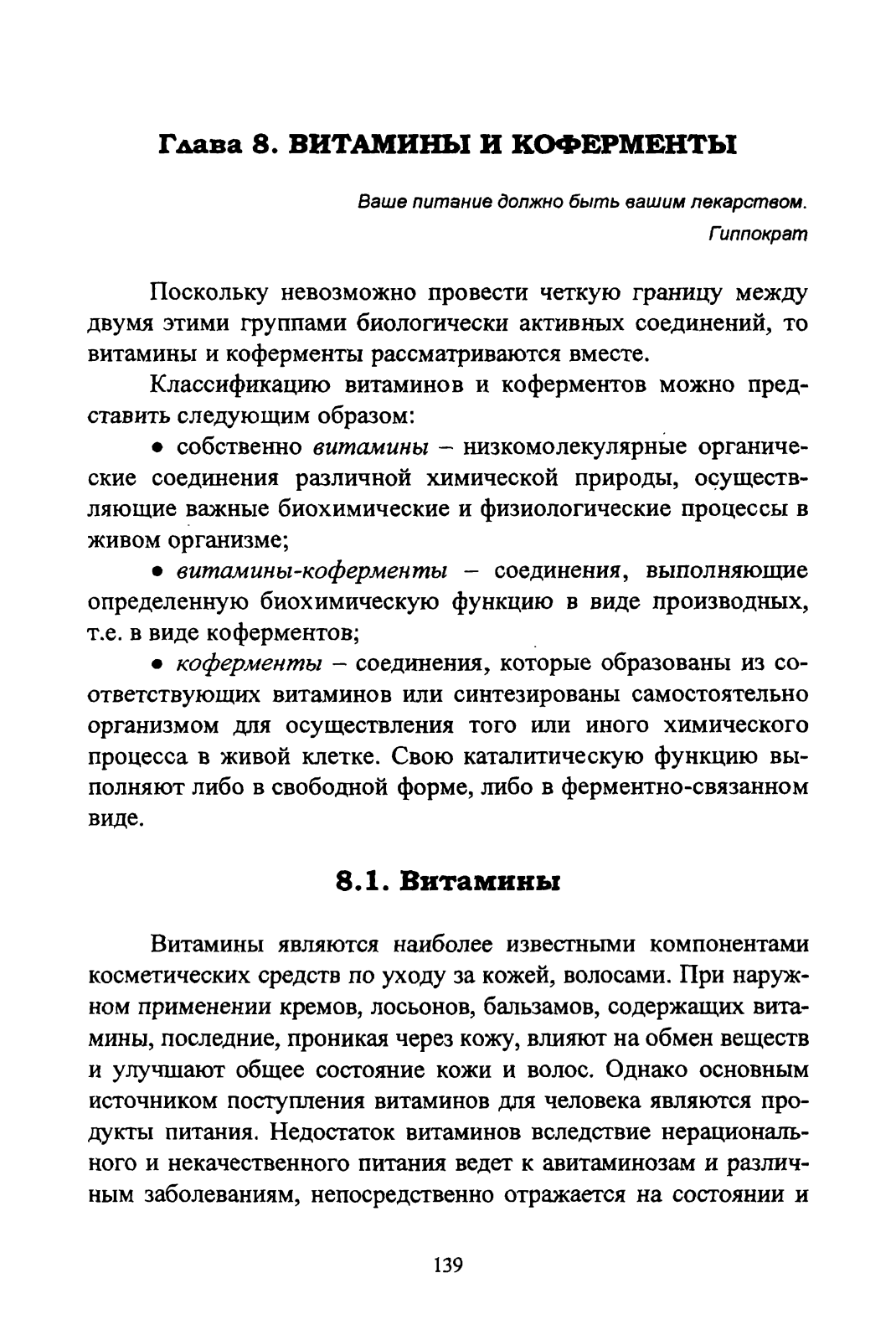 Глава 8. ВИТАМИНЫ И КОФЕРМЕНТЫ

Ваше питание должно быть вашим лекарством.
Гиппократ

Поскольку невозможно провести четкую границу между двумя этими группами биологически активных соединений, то витамины и коферменты рассматриваются вместе.

Классификацию витаминов и коферментов можно представить следующим образом:

• собственно витамины – низкомолекулярные органические соединения различной химической природы, осуществляющие важные биохимические и физиологические процессы в живом организме;

• витамины-коферменты – соединения, выполняющие определенную биохимическую функцию в виде производных, т.е. в виде коферментов;

• коферменты – соединения, которые образованы из соответствующих витаминов или синтезированы самостоятельно организмом для осуществления того или иного химического процесса в живой клетке. Свою каталитическую функцию выполняют либо в свободной форме, либо в ферментно-связанном виде.

8.1. Витамины

Витамины являются наиболее известными компонентами косметических средств по уходу за кожей, волосами. При наружном применении кремов, лосьонов, бальзамов, содержащих витамины, последние, проникая через кожу, влияют на обмен веществ и улучшают общее состояние кожи и волос. Однако основным источником поступления витаминов для человека являются продукты питания. Недостаток витаминов вследствие нерационального и некачественного питания ведет к авитаминозам и различным заболеваниям, непосредственно отражается на состоянии и

139